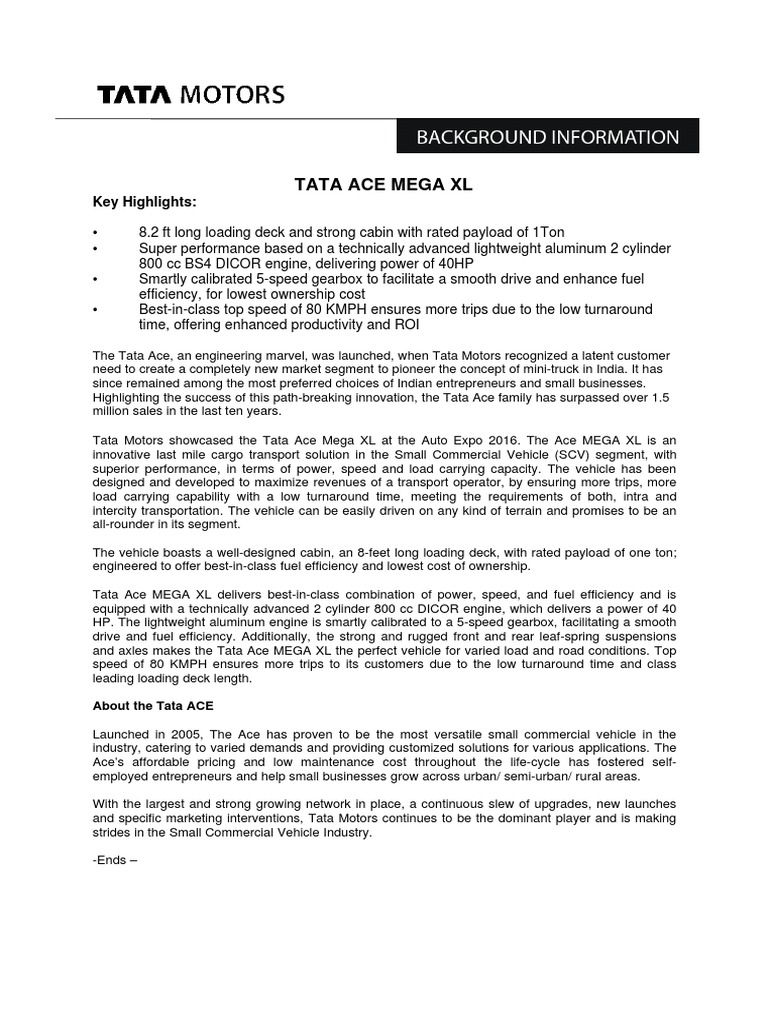 TATA MOTORS

BACKGROUND INFORMATION

TATA ACE MEGA XL

Key Highlights:

• 8.2 ft long loading deck and strong cabin with rated payload of 1Ton
• Super performance based on a technically advanced lightweight aluminum 2 cylinder 800 cc BS4 DICOR engine, delivering power of 40HP
• Smartly calibrated 5-speed gearbox to facilitate a smooth drive and enhance fuel efficiency, for lowest ownership cost
• Best-in-class top speed of 80 KMPH ensures more trips due to the low turnaround time, offering enhanced productivity and ROI

The Tata Ace, an engineering marvel, was launched, when Tata Motors recognized a latent customer need to create a completely new market segment to pioneer the concept of mini-truck in India. It has since remained among the most preferred choices of Indian entrepreneurs and small businesses. Highlighting the success of this path-breaking innovation, the Tata Ace family has surpassed over 1.5 million sales in the last ten years.

Tata Motors showcased the Tata Ace Mega XL at the Auto Expo 2016. The Ace MEGA XL is an innovative last mile cargo transport solution in the Small Commercial Vehicle (SCV) segment, with superior performance, in terms of power, speed and load carrying capacity. The vehicle has been designed and developed to maximize revenues of a transport operator, by ensuring more trips, more load carrying capability with a low turnaround time, meeting the requirements of both, intra and intercity transportation. The vehicle can be easily driven on any kind of terrain and promises to be an all-rounder in its segment.

The vehicle boasts a well-designed cabin, an 8-feet long loading deck, with rated payload of one ton; engineered to offer best-in-class fuel efficiency and lowest cost of ownership.

Tata Ace MEGA XL delivers best-in-class combination of power, speed, and fuel efficiency and is equipped with a technically advanced 2 cylinder 800 cc DICOR engine, which delivers a power of 40 HP. The lightweight aluminum engine is smartly calibrated to a 5-speed gearbox, facilitating a smooth drive and fuel efficiency. Additionally, the strong and rugged front and rear leaf-spring suspensions and axles makes the Tata Ace MEGA XL the perfect vehicle for varied load and road conditions. Top speed of 80 KMPH ensures more trips to its customers due to the low turnaround time and class leading loading deck length.

About the Tata ACE

Launched in 2005, The Ace has proven to be the most versatile small commercial vehicle in the industry, catering to varied demands and providing customized solutions for various applications. The Ace's affordable pricing and low maintenance cost throughout the life-cycle has fostered self-employed entrepreneurs and help small businesses grow across urban/ semi-urban/ rural areas.

With the largest and strong growing network in place, a continuous slew of upgrades, new launches and specific marketing interventions, Tata Motors continues to be the dominant player and is making strides in the Small Commercial Vehicle Industry.

-Ends –